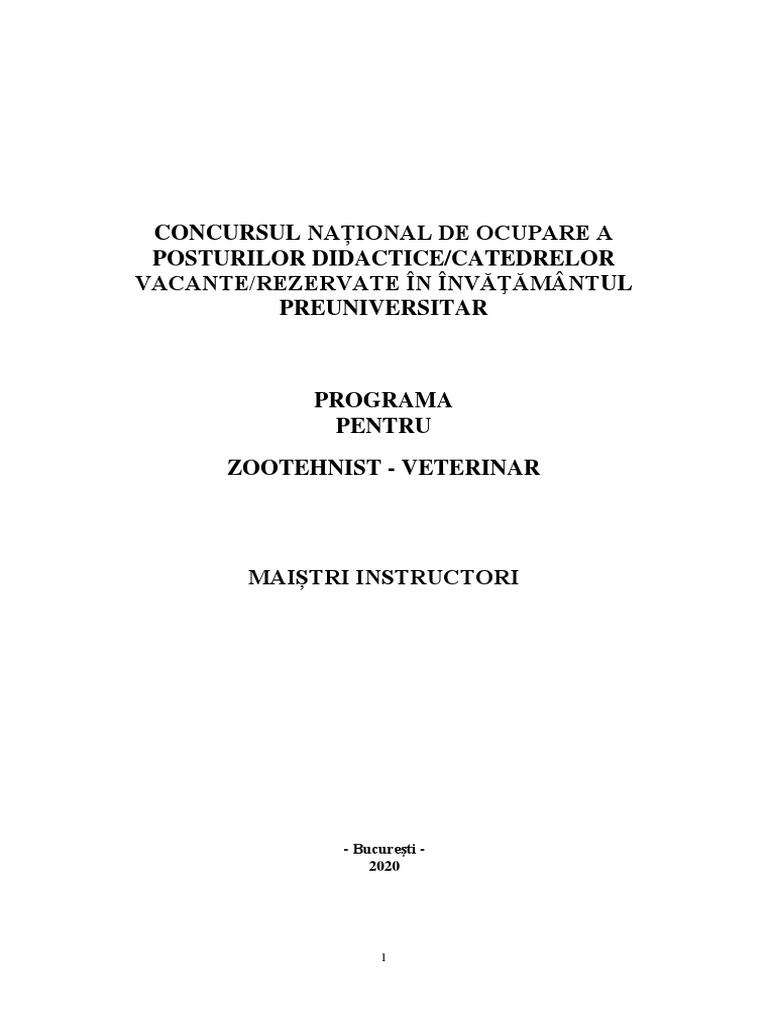 CONCURSUL NAȚIONAL DE OCUPARE A POSTURILOR DIDACTICE/CATEDRELOR VACANTE/REZERVATE ÎN ÎNVĂŢĂMÂNTUL PREUNIVERSITAR

PROGRAMA
PENTRU

ZOOTEHNIST - VETERINAR

MAIȘTRI INSTRUCTORI

- București -
2020

1